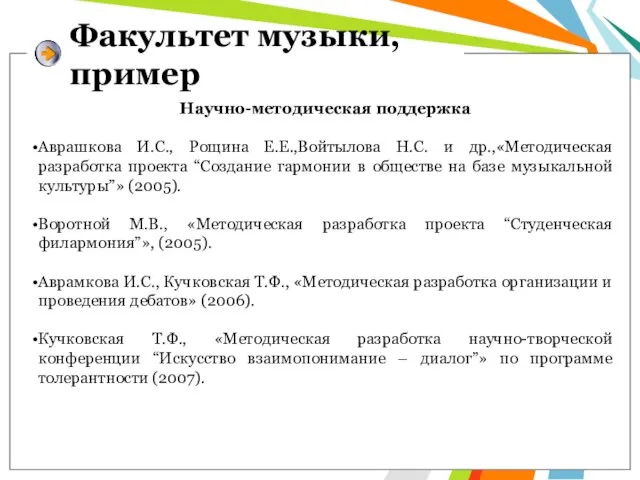 Факультет музыки, пример

Научно-методическая поддержка

•Аврашкова И.С., Рощина Е.Е.,Войтылова Н.С. и др.,«Методическая разработка проекта “Создание гармонии в обществе на базе музыкальной культуры”» (2005).

•Воротной М.В., «Методическая разработка проекта “Студенческая филармония”», (2005).

•Аврамкова И.С., Кучковская Т.Ф., «Методическая разработка организации и проведения дебатов» (2006).

•Кучковская Т.Ф., «Методическая разработка научно-творческой конференции “Искусство взаимопонимание – диалог”» по программе толерантности (2007).